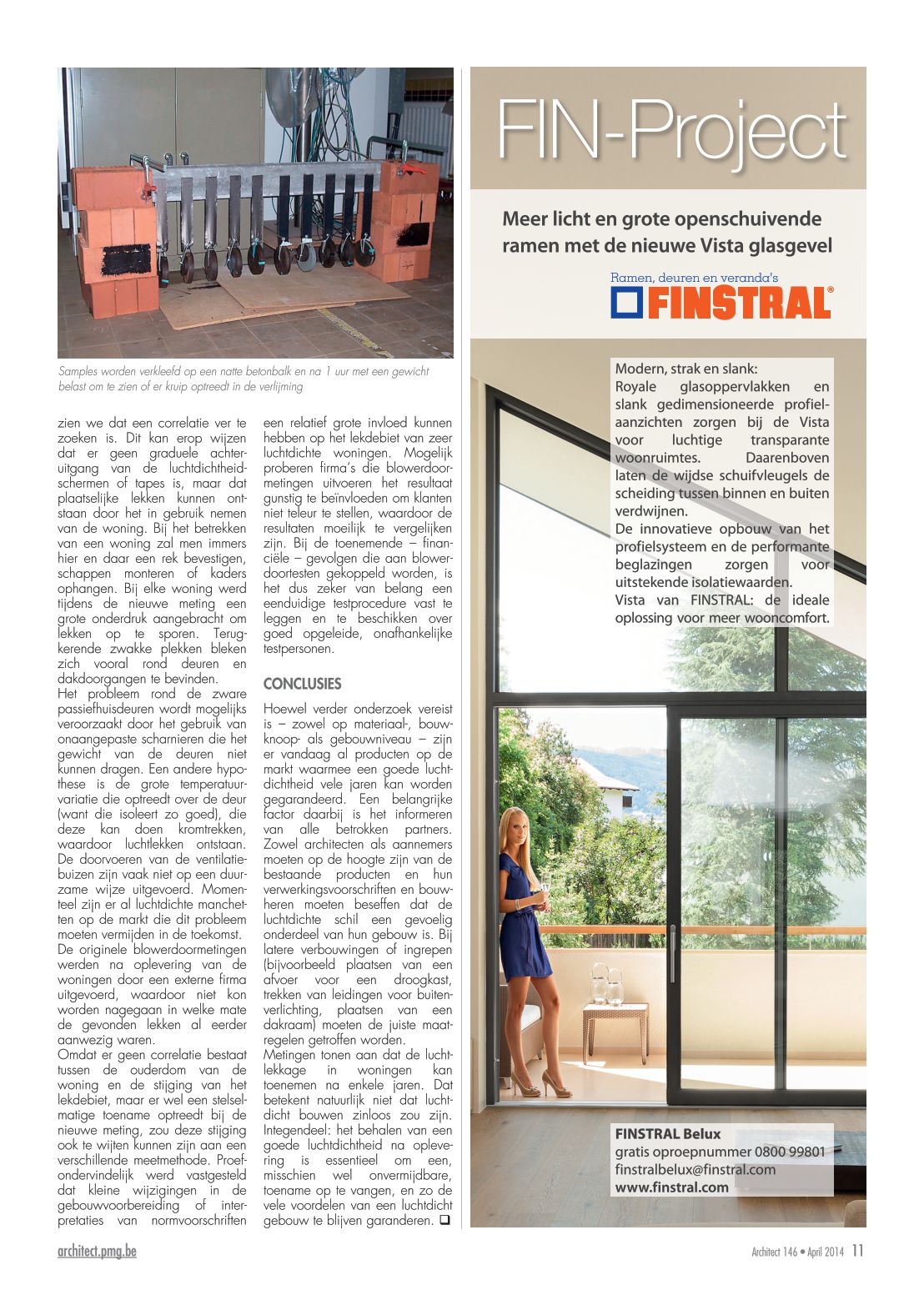 Samples worden verkleefd op een natte betonbalk en na 1 uur met een gewicht belast om te zien of er kruip optreedt in de verlijming

zien we dat een correlatie ver te zoeken is. Dit kan erop wijzen dat er geen graduele achteruitgang van de luchtdichtheidschermen of tapes is, maar dat plaatselijke lekken kunnen ontstaan door het in gebruik nemen van de woning. Bij het betrekken van een woning zal men immers hier en daar een rek bevestigen, schappen monteren of kaders ophangen. Bij elke woning werd tijdens de nieuwe meting een grote onderdruk aangebracht om lekken op te sporen. Terugkerende zwakke plekken bleken zich vooral rond deuren en dakdoorgangen te bevinden.
Het probleem rond de zware passiefhuisdeuren wordt mogelijks veroorzaakt door het gebruik van onaangepaste scharnieren die het gewicht van de deuren niet kunnen dragen. Een andere hypothese is de grote temperatuurvariatie die optreedt over de deur (want die isoleert zo goed), die deze kan doen kromtrekken, waardoor luchtlekken ontstaan. De doorvoeren van de ventilatiebuizen zijn vaak niet op een duurzame wijze uitgevoerd. Momenteel zijn er al luchtdichte manchetten op de markt die dit probleem moeten vermijden in de toekomst.
De originele blowerdoormetingen werden na oplevering van de woningen door een externe firma uitgevoerd, waardoor niet kon worden nagegaan in welke mate de gevonden lekken al eerder aanwezig waren.
Omdat er geen correlatie bestaat tussen de ouderdom van de woning en de stijging van het lekdebiet, maar er wel een stelselmatige toename optreedt bij de nieuwe meting, zou deze stijging ook te wijten kunnen zijn aan een verschillende meetmethode. Proefondervindelijk werd vastgesteld dat kleine wijzigingen in de gebouwvoorbereiding of interpretaties van normvoorschriften een relatief grote invloed kunnen hebben op het lekdebiet van zeer luchtdichte woningen. Mogelijk proberen firma's die blowerdoormetingen uitvoeren het resultaat gunstig te beïnvloeden om klanten niet teleur te stellen, waardoor de resultaten moeilijk te vergelijken zijn. Bij de toenemende – financiële – gevolgen die aan blowerdoortesten gekoppeld worden, is het dus zeker van belang een eenduidige testprocedure vast te leggen en te beschikken over goed opgeleide, onafhankelijke testpersonen.

CONCLUSIES

Hoewel verder onderzoek vereist is – zowel op materiaal-, bouwknoop- als gebouwniveau – zijn er vandaag al producten op de markt waarmee een goede luchtdichtheid vele jaren kan worden gegarandeerd. Een belangrijke factor daarbij is het informeren van alle betrokken partners. Zowel architecten als aannemers moeten op de hoogte zijn van de bestaande producten en hun verwerkingsvoorschriften en bouwheren moeten beseffen dat de luchtdichte schil een gevoelig onderdeel van hun gebouw is. Bij latere verbouwingen of ingrepen (bijvoorbeeld plaatsen van een afvoer voor een droogkast, trekken van leidingen voor buitenverlichting, plaatsen van een dakraam) moeten de juiste maatregelen getroffen worden.
Metingen tonen aan dat de luchtlekkage in woningen kan toenemen na enkele jaren. Dat betekent natuurlijk niet dat luchtdicht bouwen zinloos zou zijn. Integendeel: het behalen van een goede luchtdichtheid na oplevering is essentieel om een, misschien wel onvermijdbare, toename op te vangen, en zo de vele voordelen van een luchtdicht gebouw te blijven garanderen. ❑

FIN-Project

Meer licht en grote openschuivende ramen met de nieuwe Vista glasgevel

Ramen, deuren en veranda's
FINSTRAL®

Modern, strak en slank:
Royale glasoppervlakken en slank gedimensioneerde profielaanzichten zorgen bij de Vista voor luchtige transparante woonruimtes. Daarenboven laten de wijdse schuifvleugels de scheiding tussen binnen en buiten verdwijnen.
De innovatieve opbouw van het profielsysteem en de performante beglazingen zorgen voor uitstekende isolatiewaarden.
Vista van FINSTRAL: de ideale oplossing voor meer wooncomfort.

FINSTRAL Belux
gratis oproepnummer 0800 99801
finstralbelux@finstral.com
www.finstral.com

architect.pmg.be

Architect 146 • April 2014 11